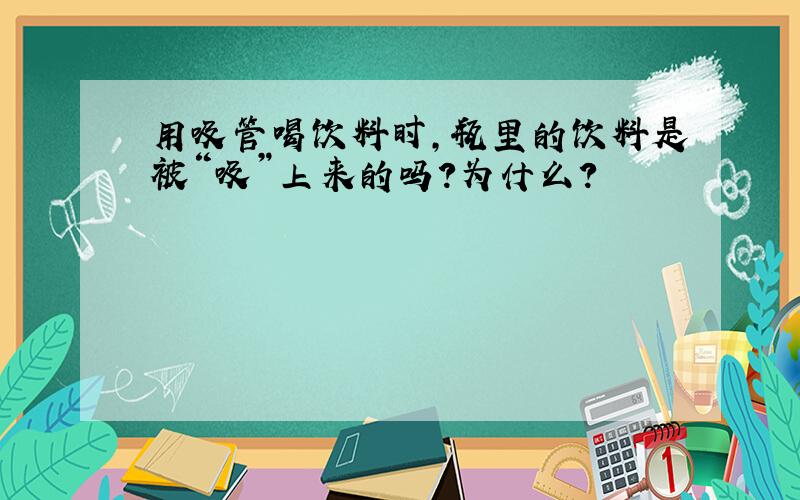 用吸管喝饮料时，瓶里的饮料是被“吸”上来的吗？为什么？